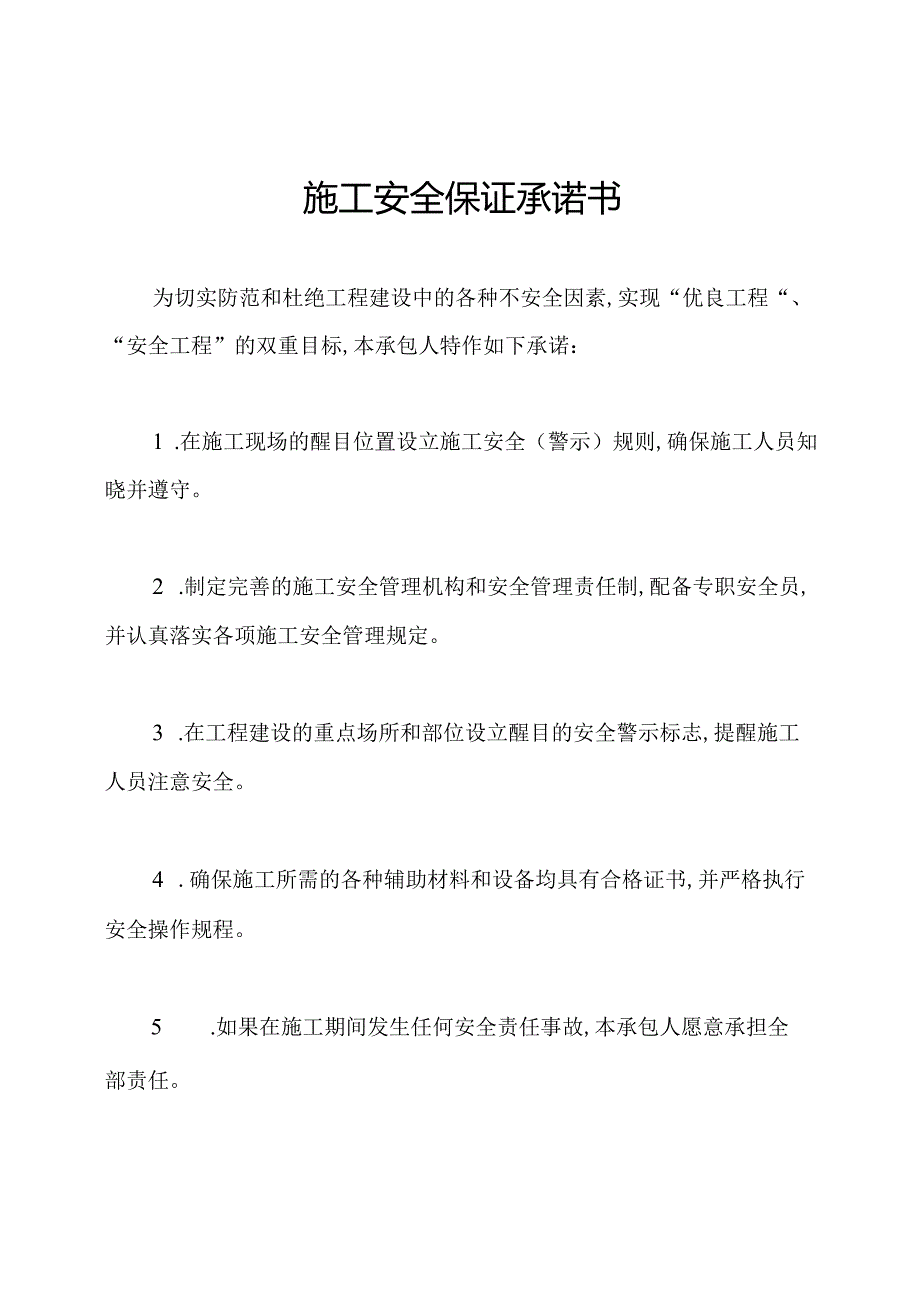 施工安全保证承诺书

为切实防范和杜绝工程建设中的各种不安全因素,实现“优良工程“、“安全工程”的双重目标,本承包人特作如下承诺:

1 .在施工现场的醒目位置设立施工安全（警示）规则,确保施工人员知晓并遵守。

2 .制定完善的施工安全管理机构和安全管理责任制,配备专职安全员,并认真落实各项施工安全管理规定。

3 .在工程建设的重点场所和部位设立醒目的安全警示标志,提醒施工人员注意安全。

4 .确保施工所需的各种辅助材料和设备均具有合格证书,并严格执行安全操作规程。

5 .如果在施工期间发生任何安全责任事故,本承包人愿意承担全部责任。